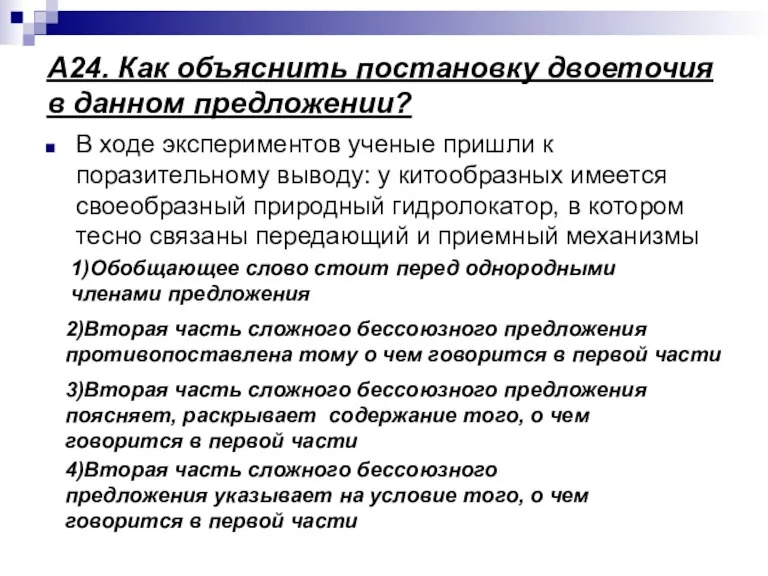 А24. Как объяснить постановку двоеточия в данном предложении?

В ходе экспериментов ученые пришли к поразительному выводу: у китообразных имеется своеобразный природный гидролокатор, в котором тесно связаны передающий и приемный механизмы

1)Обобщающее слово стоит перед однородными членами предложения

2)Вторая часть сложного бессоюзного предложения противопоставлена тому о чем говорится в первой части

3)Вторая часть сложного бессоюзного предложения поясняет, раскрывает содержание того, о чем говорится в первой части

4)Вторая часть сложного бессоюзного предложения указывает на условие того, о чем говорится в первой части